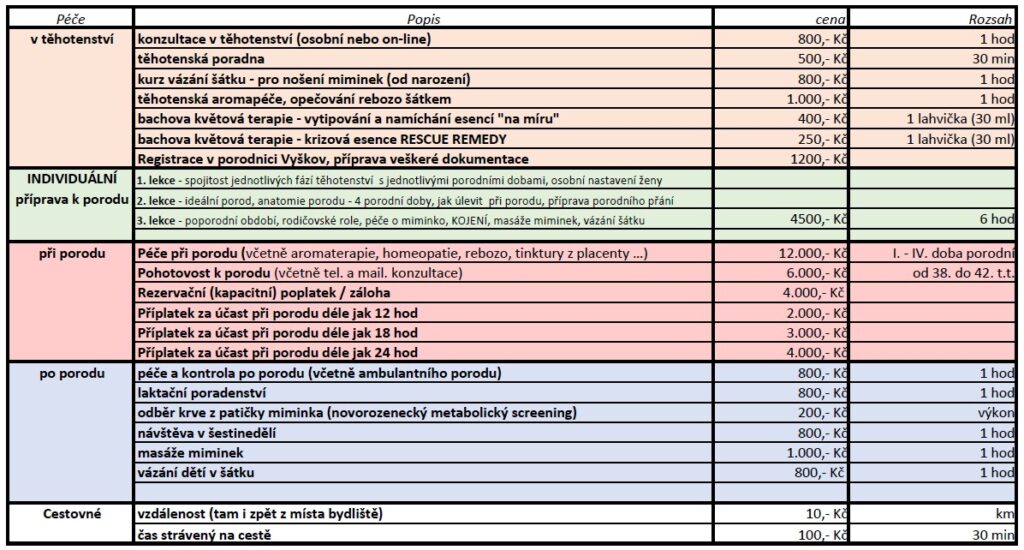 | Péče | Popis | cena | Rozsah |
|---|---|---|---|
| v těhotenství | konzultace v těhotenství (osobní nebo on-line) | 800,- Kč | 1 hod |
| | těhotenská poradna | 500,- Kč | 30 min |
| | kurz vázání šátku - pro nošení miminek (od narození) | 800,- Kč | 1 hod |
| | těhotenská aromapéče, opečování rebozo šátkem | 1.000,- Kč | 1 hod |
| | bachova květová terapie - vytipování a namíchání esencí "na míru" | 400,- Kč | 1 lahvička (30 ml) |
| | bachova květová terapie - krizová esence RESCUE REMEDY | 250,- Kč | 1 lahvička (30 ml) |
| | Registrace v porodnici Vyškov, příprava veškeré dokumentace | 1200,- Kč | |
| INDIVIDUÁLNÍ příprava k porodu | 1. lekce - spojitost jednotlivých fází těhotenství s jednotlivými porodními dobami, osobní nastavení ženy | | |
| | 2. lekce - ideální porod, anatomie porodu - 4 porodní doby, jak ulevit při porodu, příprava porodního přání | | |
| | 3. lekce - poporodní období, rodičovské role, péče o miminko, KOJENÍ, masáže miminek, vázání šátku | 4500,- Kč | 6 hod |
| | | | |
| při porodu | Péče při porodu (včetně aromaterapie, homeopatie, rebozo, tinktury z placenty ...) | 12.000,- Kč | I. - IV. doba porodní |
| | Pohotovost k porodu (včetně tel. a mail. konzultace) | 6.000,- Kč | od 38. do 42. t.t. |
| | Rezervační (kapacitní) poplatek / záloha | 4.000,- Kč | |
| | Příplatek za účast při porodu déle jak 12 hod | 2.000,- Kč | |
| | Příplatek za účast při porodu déle jak 18 hod | 3.000,- Kč | |
| | Příplatek za účast při porodu déle jak 24 hod | 4.000,- Kč | |
| po porodu | péče a kontrola po porodu (včetně ambulantního porodu) | 800,- Kč | 1 hod |
| | laktační poradenství | 800,- Kč | 1 hod |
| | odběr krve z patičky miminka (novorozenecký metabolický screening) | 200,- Kč | výkon |
| | návštěva v šestinedělí | 800,- Kč | 1 hod |
| | masáže miminek | 1.000,- Kč | 1 hod |
| | vázání dětí v šátku | 800,- Kč | 1 hod |
| | | | |
| Cestovné | vzdálenost (tam i zpět z místa bydliště) | 10,- Kč | km |
| | čas strávený na cestě | 100,- Kč | 30 min |